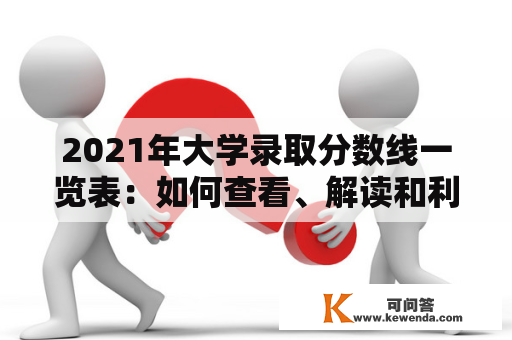 2021年大学录取分数线一览表：如何查看、解读和利

K 可问答
www.kewenda.com